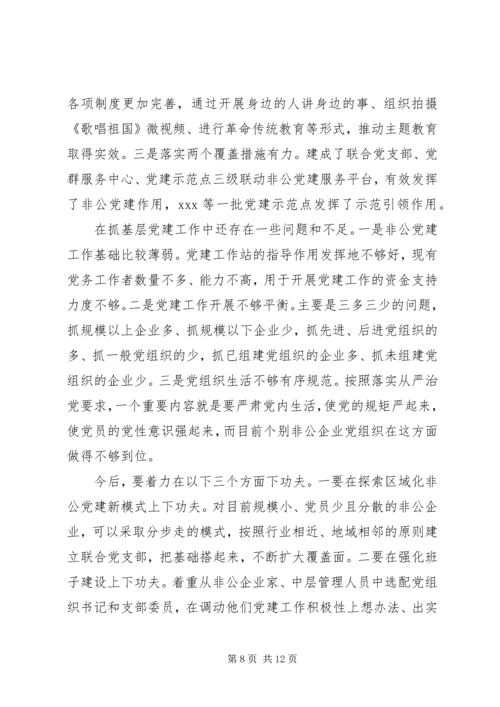 各项制度更加完善，通过开展身边的人讲身边的事、组织拍摄《歌唱祖国》微视频、进行革命传统教育等形式，推动主题教育取得实效。三是落实两个覆盖措施有力。建成了联合党支部、党群服务中心、党建示范点三级联动非公党建服务平台，有效发挥了非公党建作用，xxx 等一批党建示范点发挥了示范引领作用。

在抓基层党建工作中还存在一些问题和不足。一是非公党建工作基础比较薄弱。党建工作站的指导作用发挥地不够好，现有党务工作者数量不多、能力不高，用于开展党建工作的资金支持力度不够。二是党建工作开展不够平衡。主要是三多三少的问题，抓规模以上企业多、抓规模以下企业少，抓先进、后进党组织的多、抓一般党组织的少，抓已组建党组织的企业多、抓未组建党组织的企业少。三是党组织生活不够有序规范。按照落实从严治党要求，一个重要内容就是要严肃党内生活，使党的规矩严起来，使党员的党性意识强起来，而目前个别非公企业党组织在这方面做得不够到位。

今后，要着力在以下三个方面下功夫。一要在探索区域化非公党建新模式上下功夫。对目前规模小、党员少且分散的非公企业，可以采取分步走的模式，按照行业相近、地域相邻的原则建立联合党支部，把基础搭起来，不断扩大覆盖面。二要在强化班子建设上下功夫。着重从非公企业家、中层管理人员中选配党组织书记和支部委员，在调动他们党建工作积极性上想办法、出实

第 8 页 共 12 页